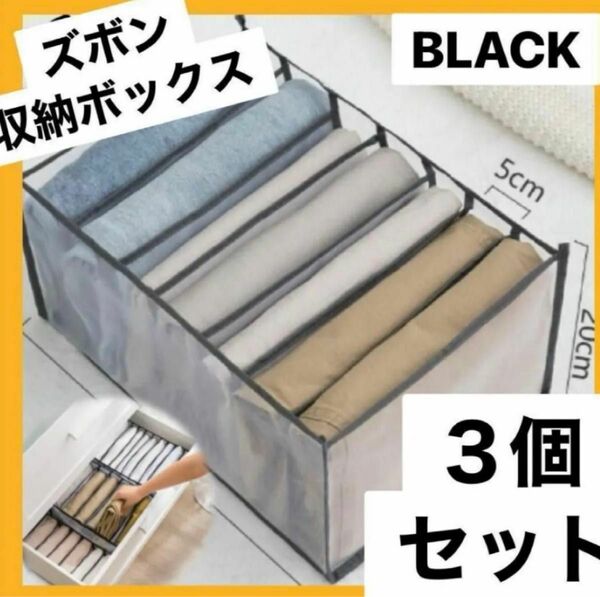 ズボン
収納ボックス

BLACK

5cm

20cm

３個
セット